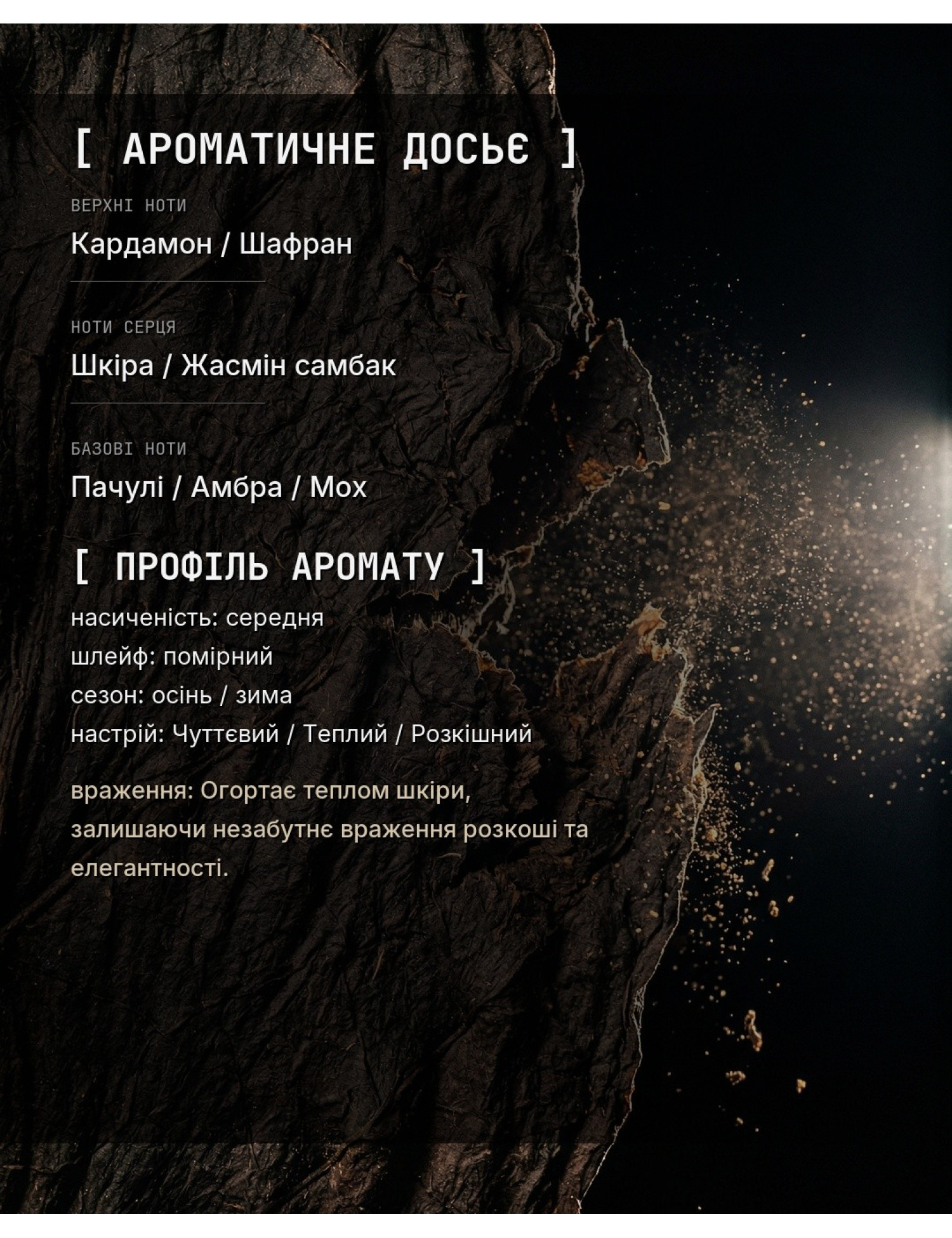 [ АРОМАТИЧНЕ ДОСЬЄ ]

ВЕРХНІ НОТИ

Кардамон / Шафран

НОТИ СЕРЦЯ

Шкіра / Жасмін самбак

БАЗОВІ НОТИ

Пачулі / Амбра / Мох

[ ПРОФІЛЬ АРОМАТУ ]

насиченість: середня
шлейф: помірний
сезон: осінь / зима
настрій: Чуттєвий / Теплий / Розкішний

враження: Огортає теплом шкіри, залишаючи незабутнє враження розкоші та елегантності.